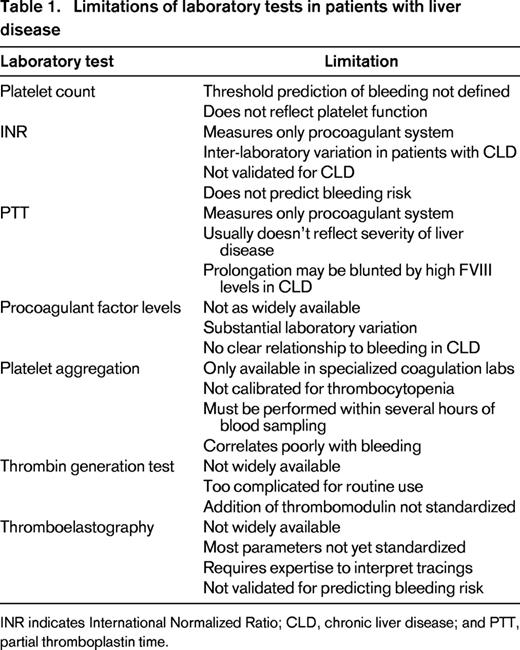 Table 1. Limitations of laboratory tests in patients with liver disease

| Laboratory test | Limitation |
|---|---|
| Platelet count | Threshold prediction of bleeding not defined |
| | Does not reflect platelet function |
| INR | Measures only procoagulant system |
| | Inter-laboratory variation in patients with CLD |
| | Not validated for CLD |
| | Does not predict bleeding risk |
| PTT | Measures only procoagulant system |
| | Usually doesn't reflect severity of liver disease |
| | Prolongation may be blunted by high FVIII levels in CLD |
| Procoagulant factor levels | Not as widely available |
| | Substantial laboratory variation |
| | No clear relationship to bleeding in CLD |
| Platelet aggregation | Only available in specialized coagulation labs |
| | Not calibrated for thrombocytopenia |
| | Must be performed within several hours of blood sampling |
| | Correlates poorly with bleeding |
| Thrombin generation test | Not widely available |
| | Too complicated for routine use |
| | Addition of thrombomodulin not standardized |
| Thromboelastography | Not widely available |
| | Most parameters not yet standardized |
| | Requires expertise to interpret tracings |
| | Not validated for predicting bleeding risk |

INR indicates International Normalized Ratio; CLD, chronic liver disease; and PTT, partial thromboplastin time.